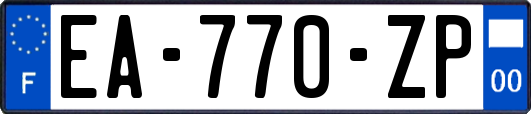 F

EA-770-ZP

00